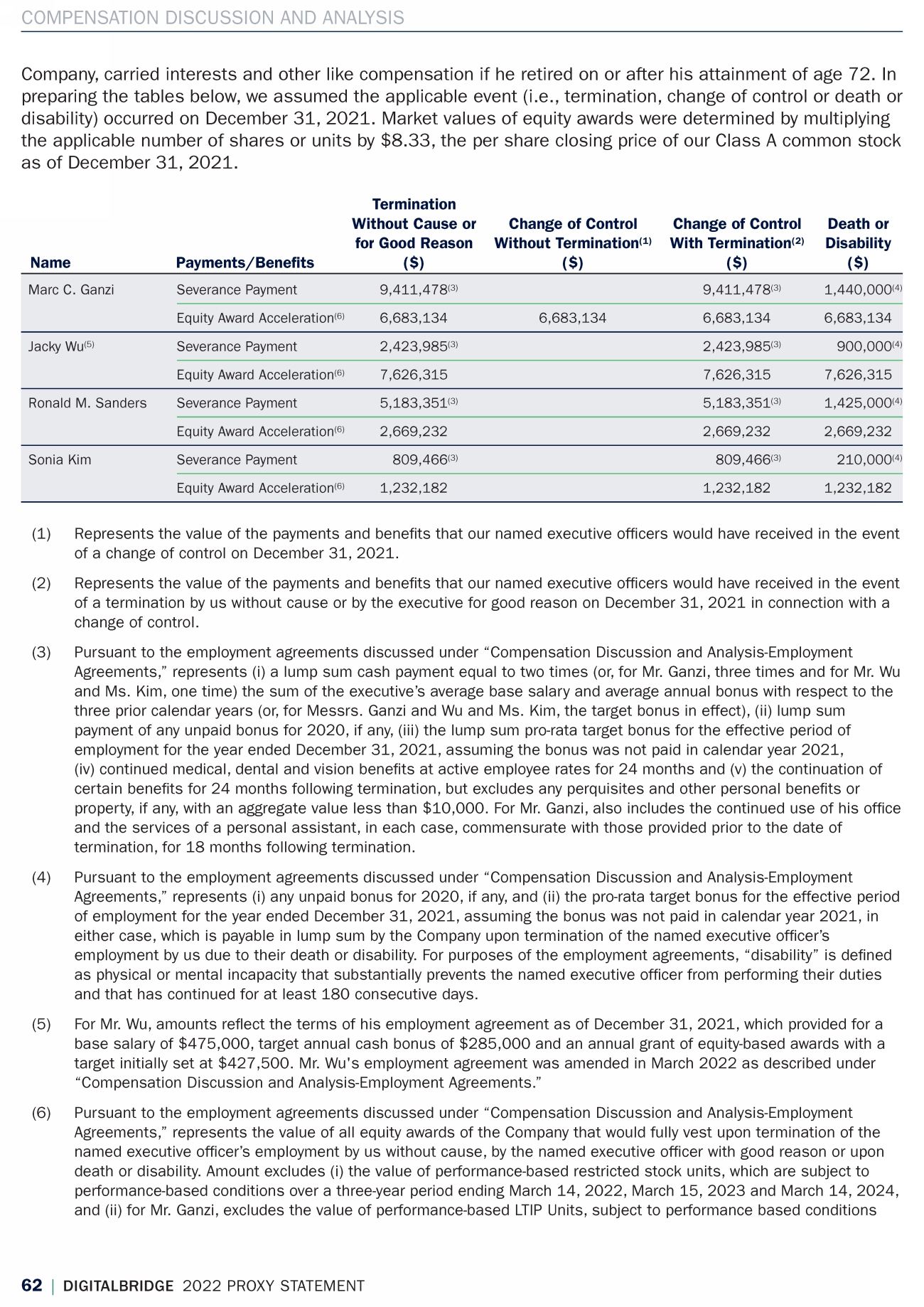 COMPENSATION DISCUSSION AND ANALYSIS

Company, carried interests and other like compensation if he retired on or after his attainment of age 72. In preparing the tables below, we assumed the applicable event (i.e., termination, change of control or death or disability) occurred on December 31, 2021. Market values of equity awards were determined by multiplying the applicable number of shares or units by $8.33, the per share closing price of our Class A common stock as of December 31, 2021.

| Name | Payments/Benefits | Termination Without Cause or for Good Reason ($) | Change of Control Without Termination$^{(1)}$ ($) | Change of Control With Termination$^{(2)}$ ($) | Death or Disability ($) |
|---|---|---|---|---|---|
| Marc C. Ganzi | Severance Payment | 9,411,478$^{(3)}$ | | 9,411,478$^{(3)}$ | 1,440,000$^{(4)}$ |
| | Equity Award Acceleration$^{(6)}$ | 6,683,134 | 6,683,134 | 6,683,134 | 6,683,134 |
| Jacky Wu$^{(5)}$ | Severance Payment | 2,423,985$^{(3)}$ | | 2,423,985$^{(3)}$ | 900,000$^{(4)}$ |
| | Equity Award Acceleration$^{(6)}$ | 7,626,315 | | 7,626,315 | 7,626,315 |
| Ronald M. Sanders | Severance Payment | 5,183,351$^{(3)}$ | | 5,183,351$^{(3)}$ | 1,425,000$^{(4)}$ |
| | Equity Award Acceleration$^{(6)}$ | 2,669,232 | | 2,669,232 | 2,669,232 |
| Sonia Kim | Severance Payment | 809,466$^{(3)}$ | | 809,466$^{(3)}$ | 210,000$^{(4)}$ |
| | Equity Award Acceleration$^{(6)}$ | 1,232,182 | | 1,232,182 | 1,232,182 |

(1) Represents the value of the payments and benefits that our named executive officers would have received in the event of a change of control on December 31, 2021.

(2) Represents the value of the payments and benefits that our named executive officers would have received in the event of a termination by us without cause or by the executive for good reason on December 31, 2021 in connection with a change of control.

(3) Pursuant to the employment agreements discussed under “Compensation Discussion and Analysis-Employment Agreements,” represents (i) a lump sum cash payment equal to two times (or, for Mr. Ganzi, three times and for Mr. Wu and Ms. Kim, one time) the sum of the executive’s average base salary and average annual bonus with respect to the three prior calendar years (or, for Messrs. Ganzi and Wu and Ms. Kim, the target bonus in effect), (ii) lump sum payment of any unpaid bonus for 2020, if any, (iii) the lump sum pro-rata target bonus for the effective period of employment for the year ended December 31, 2021, assuming the bonus was not paid in calendar year 2021, (iv) continued medical, dental and vision benefits at active employee rates for 24 months and (v) the continuation of certain benefits for 24 months following termination, but excludes any perquisites and other personal benefits or property, if any, with an aggregate value less than $10,000. For Mr. Ganzi, also includes the continued use of his office and the services of a personal assistant, in each case, commensurate with those provided prior to the date of termination, for 18 months following termination.

(4) Pursuant to the employment agreements discussed under “Compensation Discussion and Analysis-Employment Agreements,” represents (i) any unpaid bonus for 2020, if any, and (ii) the pro-rata target bonus for the effective period of employment for the year ended December 31, 2021, assuming the bonus was not paid in calendar year 2021, in either case, which is payable in lump sum by the Company upon termination of the named executive officer’s employment by us due to their death or disability. For purposes of the employment agreements, “disability” is defined as physical or mental incapacity that substantially prevents the named executive officer from performing their duties and that has continued for at least 180 consecutive days.

(5) For Mr. Wu, amounts reflect the terms of his employment agreement as of December 31, 2021, which provided for a base salary of $475,000, target annual cash bonus of $285,000 and an annual grant of equity-based awards with a target initially set at $427,500. Mr. Wu's employment agreement was amended in March 2022 as described under “Compensation Discussion and Analysis-Employment Agreements.”

(6) Pursuant to the employment agreements discussed under “Compensation Discussion and Analysis-Employment Agreements,” represents the value of all equity awards of the Company that would fully vest upon termination of the named executive officer’s employment by us without cause, by the named executive officer with good reason or upon death or disability. Amount excludes (i) the value of performance-based restricted stock units, which are subject to performance-based conditions over a three-year period ending March 14, 2022, March 15, 2023 and March 14, 2024, and (ii) for Mr. Ganzi, excludes the value of performance-based LTIP Units, subject to performance based conditions

62 | DIGITALBRIDGE 2022 PROXY STATEMENT